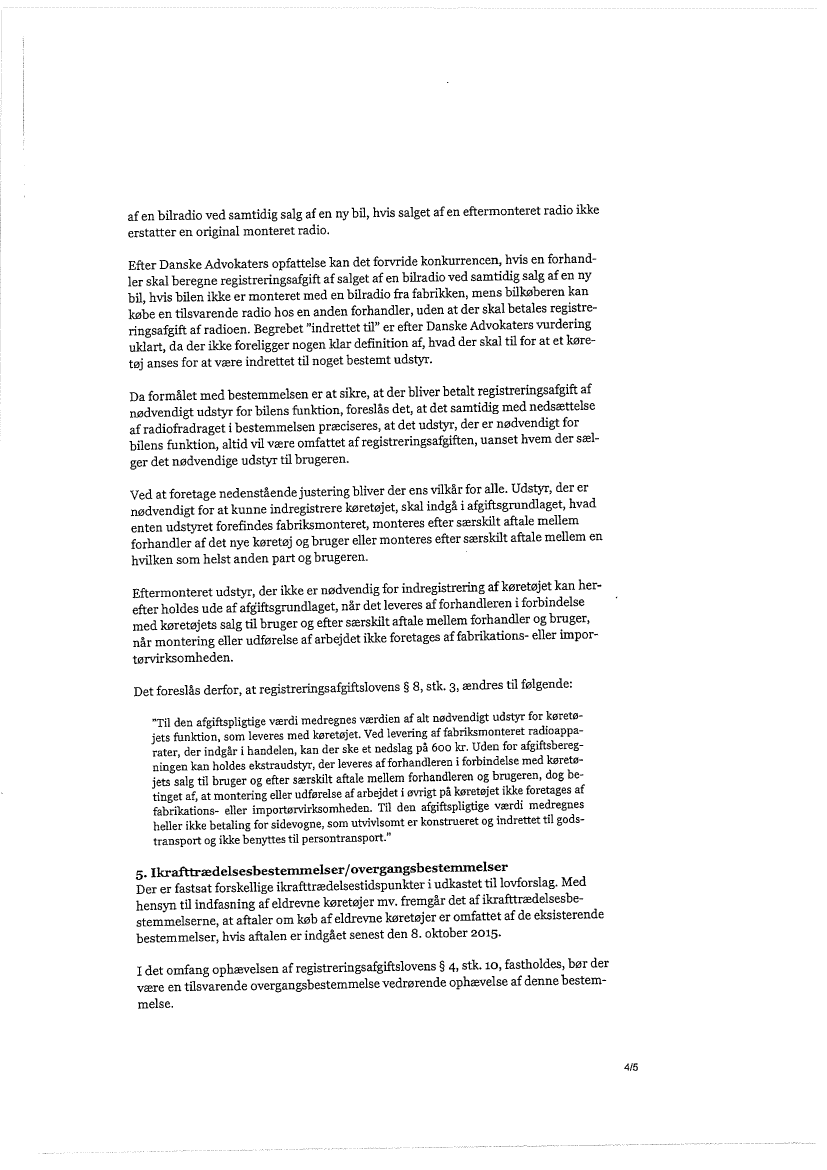 af en bilradio ved samtidig salg af en ny bil, hvis salget af en eftermonteret radio ikke erstatter en original monteret radio.

Efter Danske Advokaters opfattelse kan det forvride konkurrencen, hvis en forhandler skal beregne registreringsafgift af salget af en bilradio ved samtidig salg af en ny bil, hvis bilen ikke er monteret med en bilradio fra fabrikken, mens bilkøberen kan købe en tilsvarende radio hos en anden forhandler, uden at der skal betales registreringsafgift af radioen. Begrebet "indrettet til" er efter Danske Advokaters vurdering uklart, da der ikke foreligger nogen klar definition af, hvad der skal til for at et køretøj anses for at være indrettet til noget bestemt udstyr.

Da formålet med bestemmelsen er at sikre, at der bliver betalt registreringsafgift af nødvendigt udstyr for bilens funktion, foreslås det, at det samtidig med nedsættelse af radiofradraget i bestemmelsen præciseres, at det udstyr, der er nødvendigt for bilens funktion, altid vil være omfattet af registreringsafgiften, uanset hvem der sælger det nødvendige udstyr til brugeren.

Ved at foretage nedenstående justering bliver der ens vilkår for alle. Udstyr, der er nødvendigt for at kunne indregistrere køretøjet, skal indgå i afgiftsgrundlaget, hvad enten udstyret forefindes fabriksmonteret, monteres efter særskilt aftale mellem forhandler af det nye køretøj og bruger eller monteres efter særskilt aftale mellem en hvilken som helst anden part og brugeren.

Eftermonteret udstyr, der ikke er nødvendig for indregistrering af køretøjet kan herefter holdes ude af afgiftsgrundlaget, når det leveres af forhandleren i forbindelse med køretøjets salg til bruger og efter særskilt aftale mellem forhandler og bruger, når montering eller udførelse af arbejdet ikke foretages af fabrikations- eller importørvirksomheden.

Det foreslås derfor, at registreringsafgiftslovens § 8, stk. 3, ændres til følgende:

"Til den afgiftspligtige værdi medregnes værdien af alt nødvendigt udstyr for køretøjets funktion, som leveres med køretøjet. Ved levering af fabriksmonteret radioapparater, der indgår i handelen, kan der ske et nedslag på 600 kr. Uden for afgiftsberegningen kan holdes ekstraudstyr, der leveres af forhandleren i forbindelse med køretøjets salg til bruger og efter særskilt aftale mellem forhandleren og brugeren, dog betinget af, at montering eller udførelse af arbejdet i øvrigt på køretøjet ikke foretages af fabrikations- eller importørvirksomheden. Til den afgiftspligtige værdi medregnes heller ikke betaling for sidevogne, som utvivlsomt er konstrueret og indrettet til godstransport og ikke benyttes til persontransport."

5. Ikrafttrædelsesbestemmelser/overgangsbestemmelser
Der er fastsat forskellige ikrafttrædelsestidspunkter i udkastet til lovforslag. Med hensyn til indfasning af eldrevne køretøjer mv. fremgår det af ikrafttrædelsesbestemmelserne, at aftaler om køb af eldrevne køretøjer er omfattet af de eksisterende bestemmelser, hvis aftalen er indgået senest den 8. oktober 2015.

I det omfang ophævelsen af registreringsafgiftslovens § 4, stk. 10, fastholdes, bør der være en tilsvarende overgangsbestemmelse vedrørende ophævelse af denne bestemmelse.

4/5